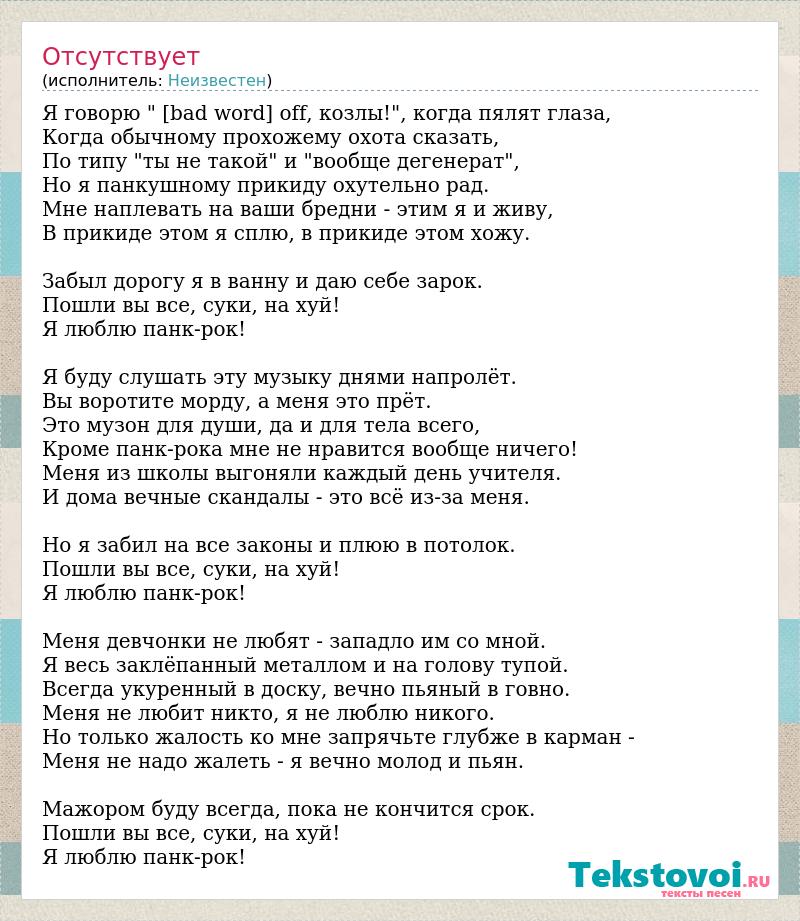 Отсутствует
(исполнитель: Неизвестен)

Я говорю " [bad word] off, козлы!", когда пялят глаза,
Когда обычному прохожему охота сказать,
По типу "ты не такой" и "вообще дегенерат",
Но я панкушному прикиду охутельно рад.
Мне наплевать на ваши бредни - этим я и живу,
В прикиде этом я сплю, в прикиде этом хожу.

Забыл дорогу я в ванну и даю себе зарок.
Пошли вы все, суки, на хуй!
Я люблю панк-рок!

Я буду слушать эту музыку днями напролёт.
Вы воротите морду, а меня это прёт.
Это музон для души, да и для тела всего,
Кроме панк-рока мне не нравится вообще ничего!
Меня из школы выгоняли каждый день учителя.
И дома вечные скандалы - это всё из-за меня.

Но я забил на все законы и плюю в потолок.
Пошли вы все, суки, на хуй!
Я люблю панк-рок!

Меня девчонки не любят - западло им со мной.
Я весь заклёпанный металлом и на голову тупой.
Всегда укуренный в доску, вечно пьяный в говно.
Меня не любит никто, я не люблю никого.
Но только жалость ко мне запрячьте глубже в карман -
Меня не надо жалеть - я вечно молод и пьян.

Мажором буду всегда, пока не кончится срок.
Пошли вы все, суки, на хуй!
Я люблю панк-рок!

Tekstovoi.RU
тексты песен